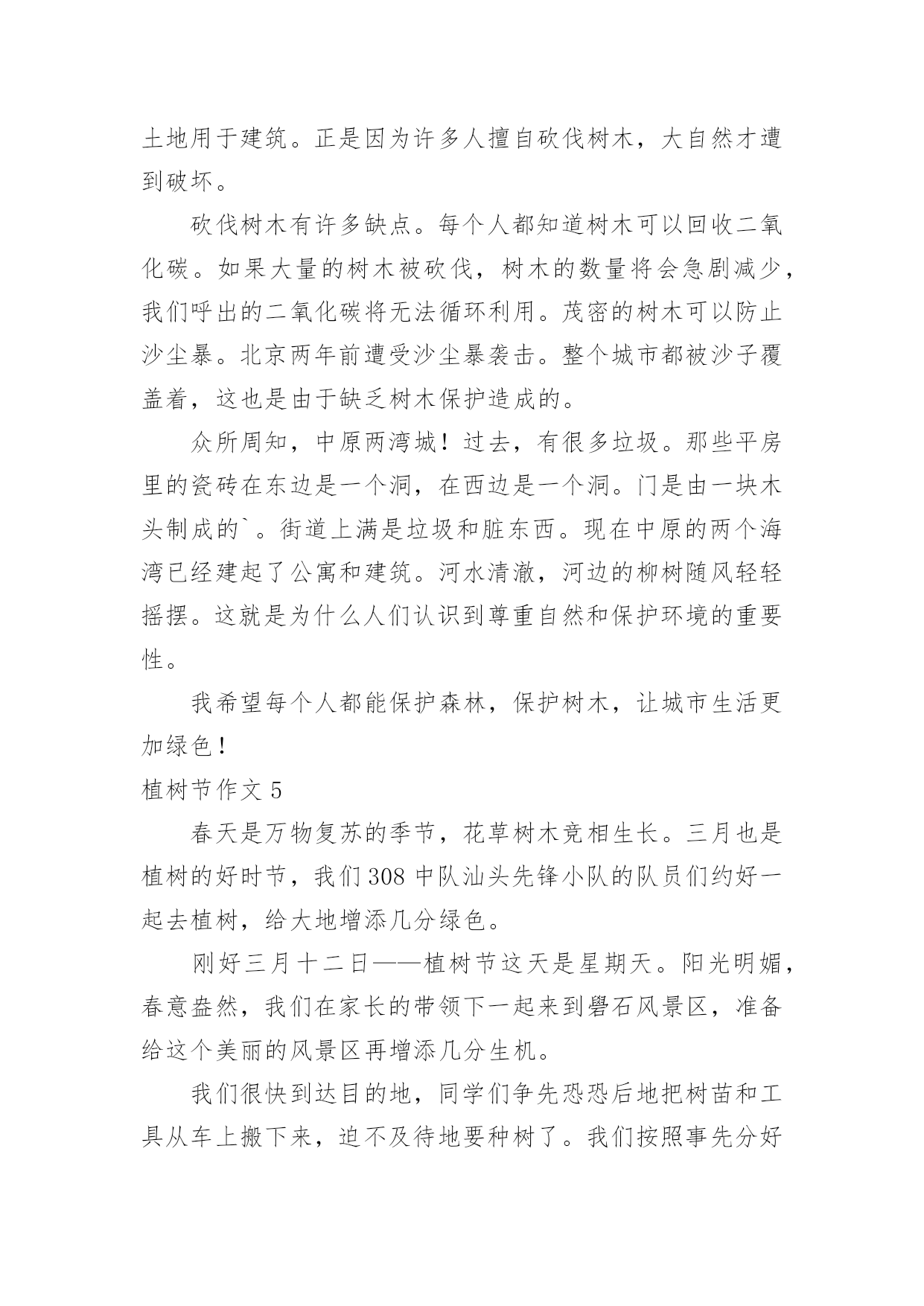 土地用于建筑。正是因为许多人擅自砍伐树木，大自然才遭到破坏。

砍伐树木有许多缺点。每个人都知道树木可以回收二氧化碳。如果大量的树木被砍伐，树木的数量将会急剧减少，我们呼出的二氧化碳将无法循环利用。茂密的树木可以防止沙尘暴。北京两年前遭受沙尘暴袭击。整个城市都被沙子覆盖着，这也是由于缺乏树木保护造成的。

众所周知，中原两湾城！过去，有很多垃圾。那些平房里的瓷砖在东边是一个洞，在西边是一个洞。门是由一块木头制成的`。街道上满是垃圾和脏东西。现在中原的两个海湾已经建起了公寓和建筑。河水清澈，河边的柳树随风轻轻摇摆。这就是为什么人们认识到尊重自然和保护环境的重要性。

我希望每个人都能保护森林，保护树木，让城市生活更加绿色！

植树节作文 5

春天是万物复苏的季节，花草树木竞相生长。三月也是植树的好时节，我们 308 中队汕头先锋小队的队员们约好一起去植树，给大地增添几分绿色。

刚好三月十二日——植树节这天是星期天。阳光明媚，春意盎然，我们在家长的带领下一起来到礐石风景区，准备给这个美丽的风景区再增添几分生机。

我们很快到达目的地，同学们争先恐恐后地把树苗和工具从车上搬下来，迫不及待地要种树了。我们按照事先分好